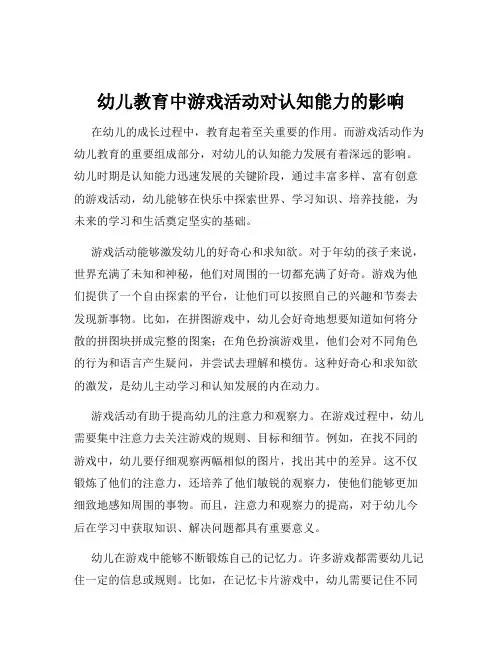 幼儿教育中游戏活动对认知能力的影响

在幼儿的成长过程中，教育起着至关重要的作用。而游戏活动作为幼儿教育的重要组成部分，对幼儿的认知能力发展有着深远的影响。幼儿时期是认知能力迅速发展的关键阶段，通过丰富多样、富有创意的游戏活动，幼儿能够在快乐中探索世界、学习知识、培养技能，为未来的学习和生活奠定坚实的基础。

游戏活动能够激发幼儿的好奇心和求知欲。对于年幼的孩子来说，世界充满了未知和神秘，他们对周围的一切都充满了好奇。游戏为他们提供了一个自由探索的平台，让他们可以按照自己的兴趣和节奏去发现新事物。比如，在拼图游戏中，幼儿会好奇地想要知道如何将分散的拼图块拼成完整的图案；在角色扮演游戏里，他们会对不同角色的行为和语言产生疑问，并尝试去理解和模仿。这种好奇心和求知欲的激发，是幼儿主动学习和认知发展的内在动力。

游戏活动有助于提高幼儿的注意力和观察力。在游戏过程中，幼儿需要集中注意力去关注游戏的规则、目标和细节。例如，在找不同的游戏中，幼儿要仔细观察两幅相似的图片，找出其中的差异。这不仅锻炼了他们的注意力，还培养了他们敏锐的观察力，使他们能够更加细致地感知周围的事物。而且，注意力和观察力的提高，对于幼儿今后在学习中获取知识、解决问题都具有重要意义。

幼儿在游戏中能够不断锻炼自己的记忆力。许多游戏都需要幼儿记住一定的信息或规则。比如，在记忆卡片游戏中，幼儿需要记住不同